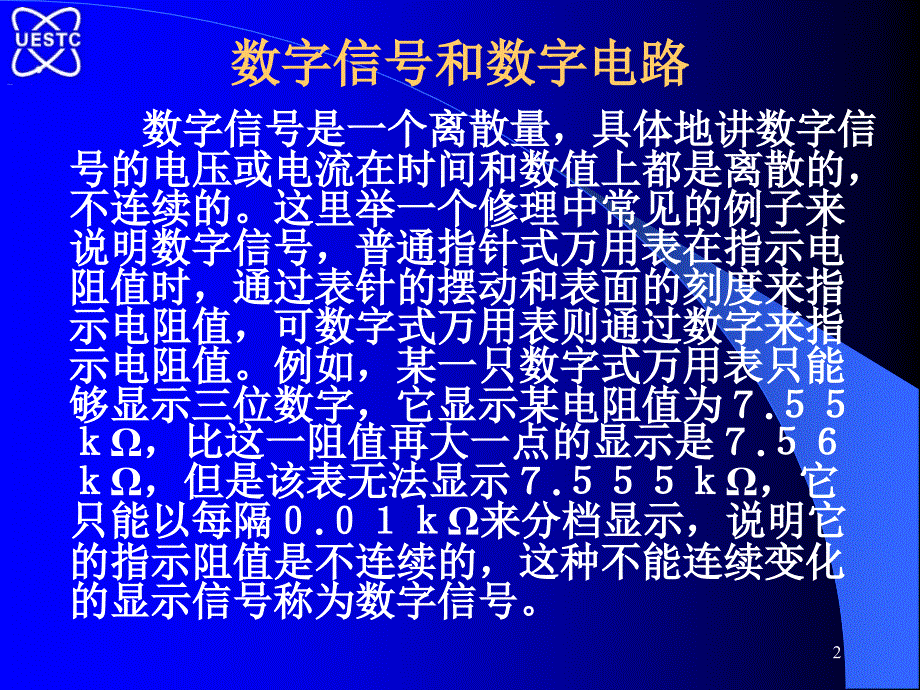 UESTC

数字信号和数字电路

数字信号是一个离散量，具体地讲数字信号的电压或电流在时间和数值上都是离散的，不连续的。这里举一个修理中常见的例子来说明数字信号，普通指针式万用表在指示电阻值时，通过表针的摆动和表面的刻度来指示电阻值，可数字式万用表则通过数字来指示电阻值。例如，某一只数字式万用表只能够显示三位数字，它显示某电阻值为７.５５ｋΩ，比这一阻值再大一点的显示是７.５６ｋΩ，但是该表无法显示７.５５５ｋΩ，它只能以每隔０.０１ｋΩ来分档显示，说明它的指示阻值是不连续的，这种不能连续变化的显示信号称为数字信号。

2